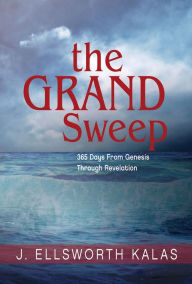 the GRAND Sweep

365 Days From Genesis Through Revelation

J. ELLSWORTH KALAS